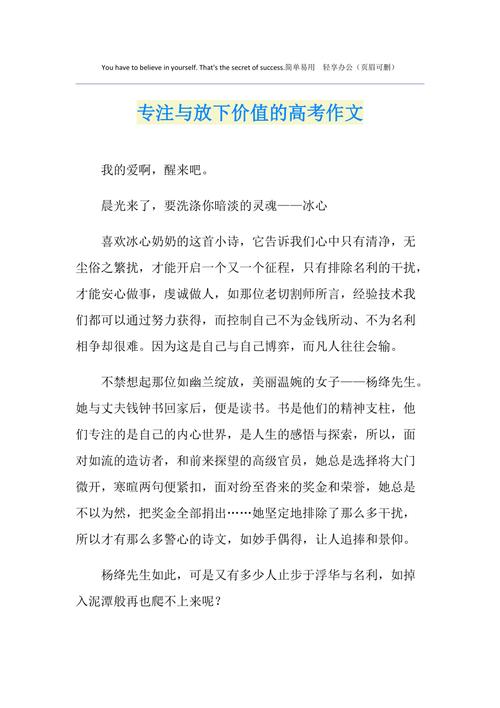 You have to believe in yourself. That's the secret of success.简单易用 轻享办公（页眉可删）

专注与放下价值的高考作文

我的爱啊，醒来吧。

晨光来了，要洗涤你暗淡的灵魂——冰心

喜欢冰心奶奶的这首小诗，它告诉我们心中只有清净，无尘俗之繁扰，才能开启一个又一个征程，只有排除名利的干扰，才能安心做事，虔诚做人，如那位老切割师所言，经验技术我们都可以通过努力获得，而控制自己不为金钱所动、不为名利相争却很难。因为这是自己与自己博弈，而凡人往往会输。

不禁想起那位如幽兰绽放，美丽温婉的女子——杨绛先生。她与丈夫钱钟书回家后，便是读书。书是他们的精神支柱，他们专注的是自己的内心世界，是人生的感悟与探索，所以，面对如流的造访者，和前来探望的高级官员，她总是选择将大门微开，寒暄两句便紧扣，面对纷至沓来的奖金和荣誉，她总是不以为然，把奖金全部捐出……她坚定地排除了那么多干扰，所以才有那么多警心的诗文，如妙手偶得，让人追捧和景仰。

杨绛先生如此，可是又有多少人止步于浮华与名利，如掉入泥潭般再也爬不上来呢？